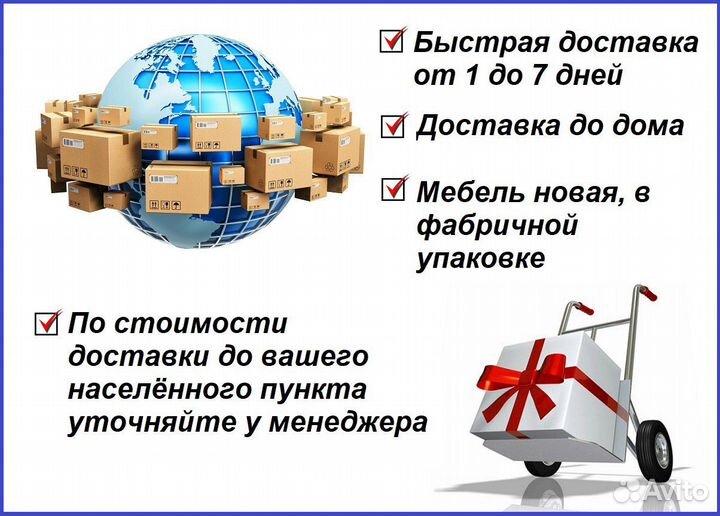 Быстрая доставка от 1 до 7 дней

Доставка до дома

Мебель новая, в фабричной упаковке

По стоимости доставки до вашего населённого пункта уточняйте у менеджера

Avito